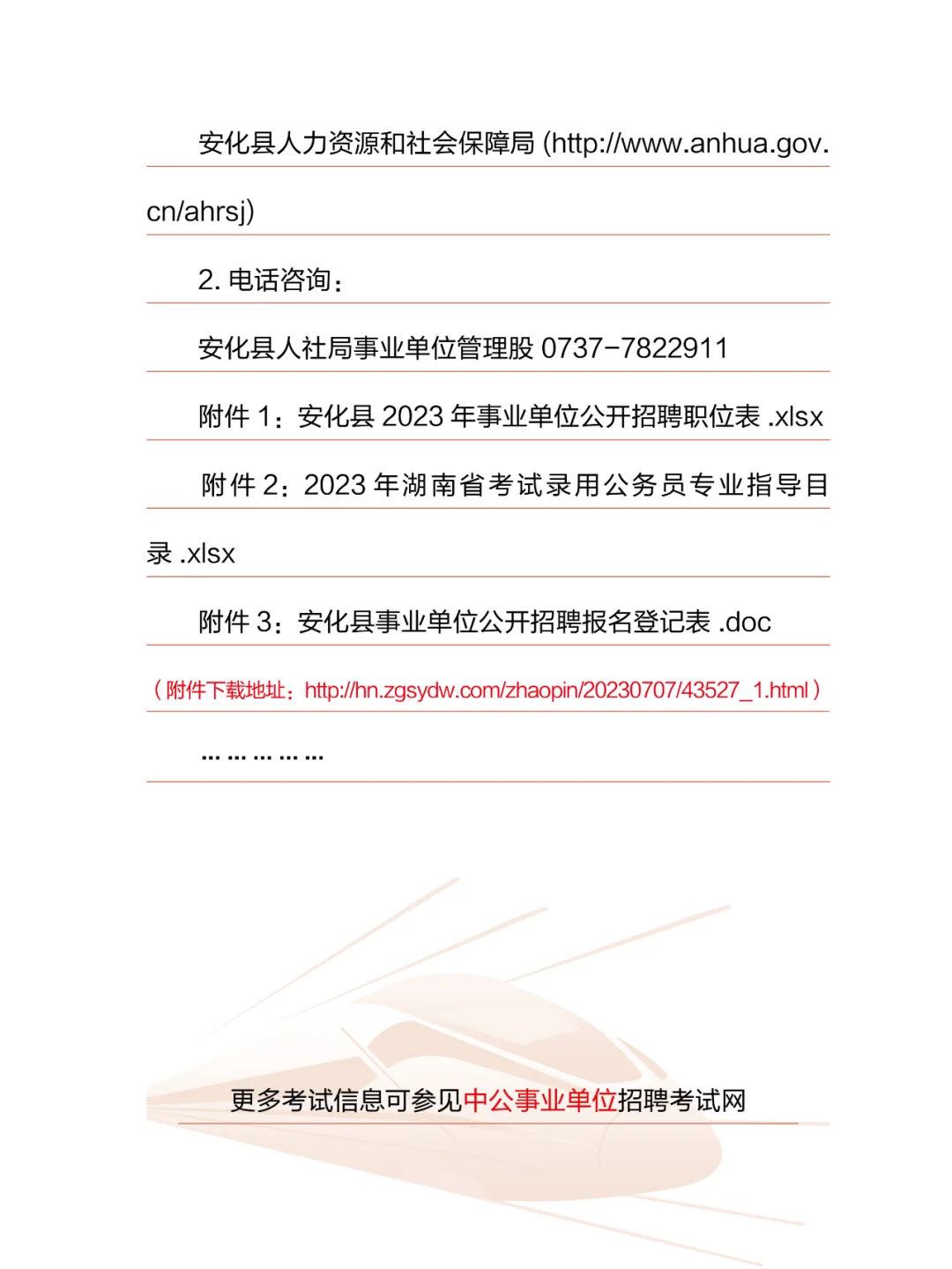 安化县人力资源和社会保障局 (http://www.anhua.gov.cn/ahrsj)

2. 电话咨询：

安化县人社局事业单位管理股 0737-7822911

附件 1：安化县 2023 年事业单位公开招聘职位表 .xlsx

附件 2：2023 年湖南省考试录用公务员专业指导目录 .xlsx

附件 3：安化县事业单位公开招聘报名登记表 .doc

（附件下载地址：http://hn.zgsydw.com/zhaopin/20230707/43527_1.html）

… … … … …

更多考试信息可参见中公事业单位招聘考试网